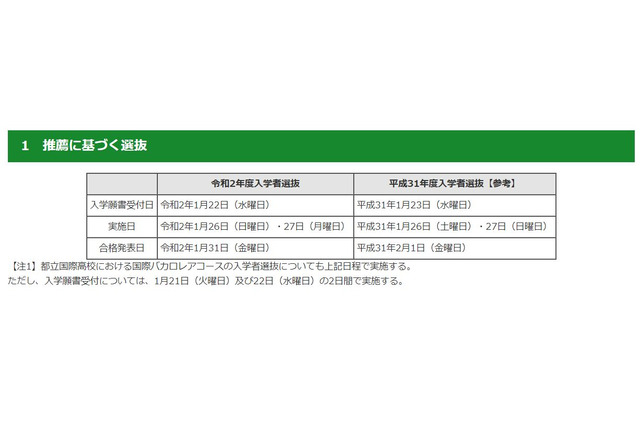 1　推薦に基づく選抜

|  | 令和2年度入学者選抜 | 平成31年度入学者選抜【参考】 |
|---|---|---|
| 入学願書受付日 | 令和2年1月22日（水曜日） | 平成31年1月23日（水曜日） |
| 実施日 | 令和2年1月26日（日曜日）・27日（月曜日） | 平成31年1月26日（土曜日）・27日（日曜日） |
| 合格発表日 | 令和2年1月31日（金曜日） | 平成31年2月1日（金曜日） |

【注1】都立国際高校における国際バカロレアコースの入学者選抜についても上記日程で実施する。
ただし、入学願書受付については、1月21日（火曜日）及び22日（水曜日）の2日間で実施する。